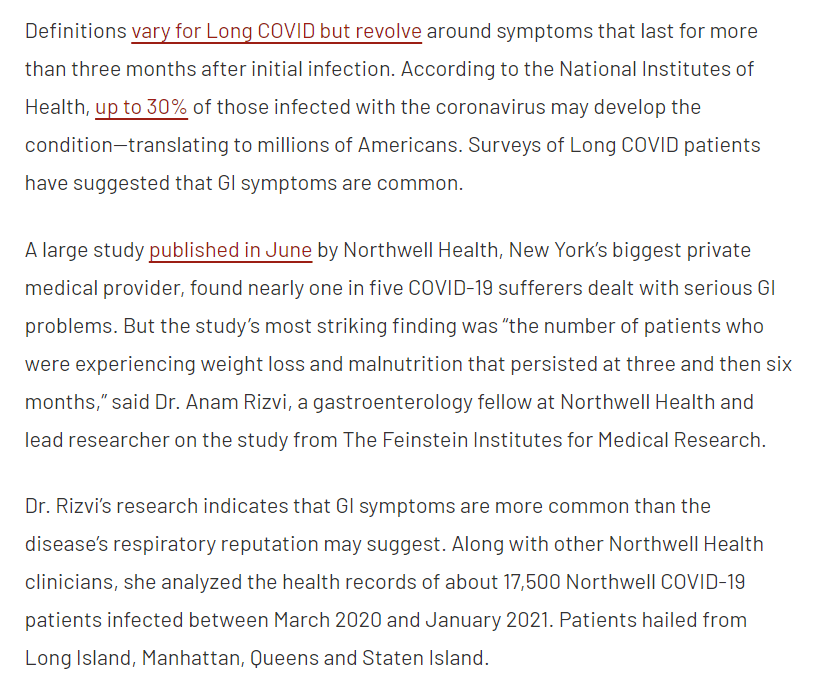 Definitions vary for Long COVID but revolve around symptoms that last for more than three months after initial infection. According to the National Institutes of Health, up to 30% of those infected with the coronavirus may develop the condition—translating to millions of Americans. Surveys of Long COVID patients have suggested that GI symptoms are common.

A large study published in June by Northwell Health, New York's biggest private medical provider, found nearly one in five COVID-19 sufferers dealt with serious GI problems. But the study's most striking finding was "the number of patients who were experiencing weight loss and malnutrition that persisted at three and then six months," said Dr. Anam Rizvi, a gastroenterology fellow at Northwell Health and lead researcher on the study from The Feinstein Institutes for Medical Research.

Dr. Rizvi's research indicates that GI symptoms are more common than the disease's respiratory reputation may suggest. Along with other Northwell Health clinicians, she analyzed the health records of about 17,500 Northwell COVID-19 patients infected between March 2020 and January 2021. Patients hailed from Long Island, Manhattan, Queens and Staten Island.